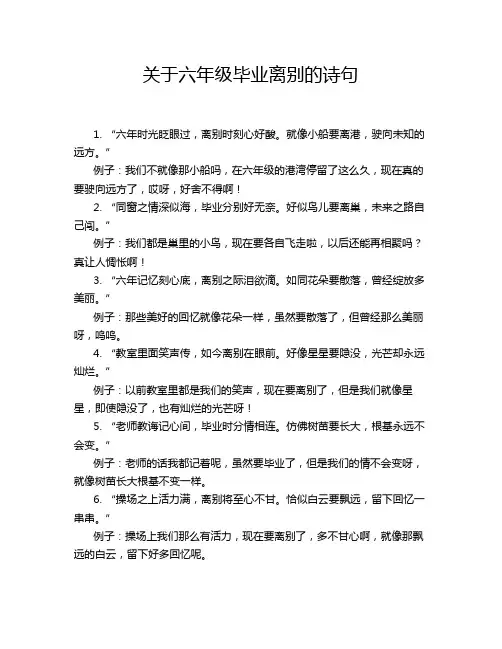 关于六年级毕业离别的诗句

1. “六年时光眨眼过，离别时刻心好酸。就像小船要离港，驶向未知的远方。”

例子：我们不就像那小船吗，在六年级的港湾停留了这么久，现在真的要驶向远方了，哎呀，好舍不得啊！

2. “同窗之情深似海，毕业分别好无奈。好似鸟儿要离巢，未来之路自己闯。”

例子：我们都是巢里的小鸟，现在要各自飞走啦，以后还能再相聚吗？真让人惆怅啊！

3. “六年记忆刻心底，离别之际泪欲滴。如同花朵要散落，曾经绽放多美丽。”

例子：那些美好的回忆就像花朵一样，虽然要散落了，但曾经那么美丽呀，呜呜。

4. “教室里面笑声传，如今离别在眼前。好像星星要隐没，光芒却永远灿烂。”

例子：以前教室里都是我们的笑声，现在要离别了，但是我们就像星星，即使隐没了，也有灿烂的光芒呀！

5. “老师教诲记心间，毕业时分情相连。仿佛树苗要长大，根基永远不会变。”

例子：老师的话我都记着呢，虽然要毕业了，但是我们的情不会变呀，就像树苗长大根基不变一样。

6. “操场之上活力满，离别将至心不甘。恰似白云要飘远，留下回忆一串串。”

例子：操场上我们那么有活力，现在要离别了，多不甘心啊，就像那飘远的白云，留下好多回忆呢。